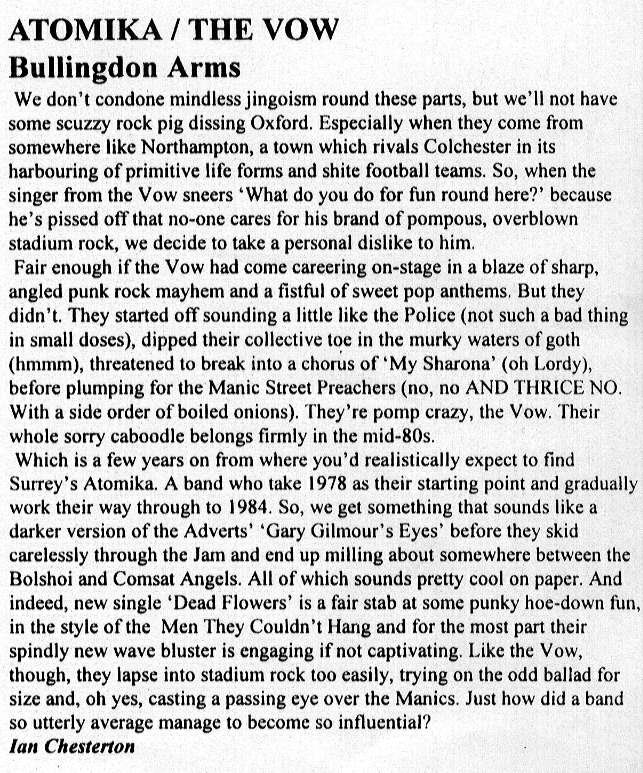 ATOMIKA / THE VOW
Bullingdon Arms

We don't condone mindless jingoism round these parts, but we'll not have some scuzzy rock pig dissing Oxford. Especially when they come from somewhere like Northampton, a town which rivals Colchester in its harbouring of primitive life forms and shite football teams. So, when the singer from the Vow sneers 'What do you do for fun round here?' because he's pissed off that no-one cares for his brand of pompous, overblown stadium rock, we decide to take a personal dislike to him.

Fair enough if the Vow had come careering on-stage in a blaze of sharp, angled punk rock mayhem and a fistful of sweet pop anthems. But they didn't. They started off sounding a little like the Police (not such a bad thing in small doses), dipped their collective toe in the murky waters of goth (hmmm), threatened to break into a chorus of 'My Sharona' (oh Lordy), before plumping for the Manic Street Preachers (no, no AND THRICE NO. With a side order of boiled onions). They're pomp crazy, the Vow. Their whole sorry caboodle belongs firmly in the mid-80s.

Which is a few years on from where you'd realistically expect to find Surrey's Atomika. A band who take 1978 as their starting point and gradually work their way through to 1984. So, we get something that sounds like a darker version of the Adverts' 'Gary Gilmour's Eyes' before they skid carelessly through the Jam and end up milling about somewhere between the Bolshoi and Comsat Angels. All of which sounds pretty cool on paper. And indeed, new single 'Dead Flowers' is a fair stab at some punky hoe-down fun, in the style of the Men They Couldn't Hang and for the most part their spindly new wave bluster is engaging if not captivating. Like the Vow, though, they lapse into stadium rock too easily, trying on the odd ballad for size and, oh yes, casting a passing eye over the Manics. Just how did a band so utterly average manage to become so influential?
Ian Chesterton